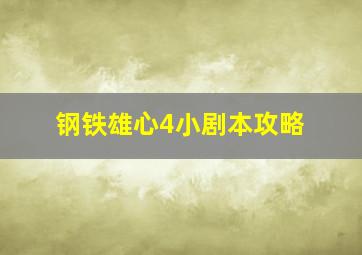 钢铁雄心4小剧本攻略